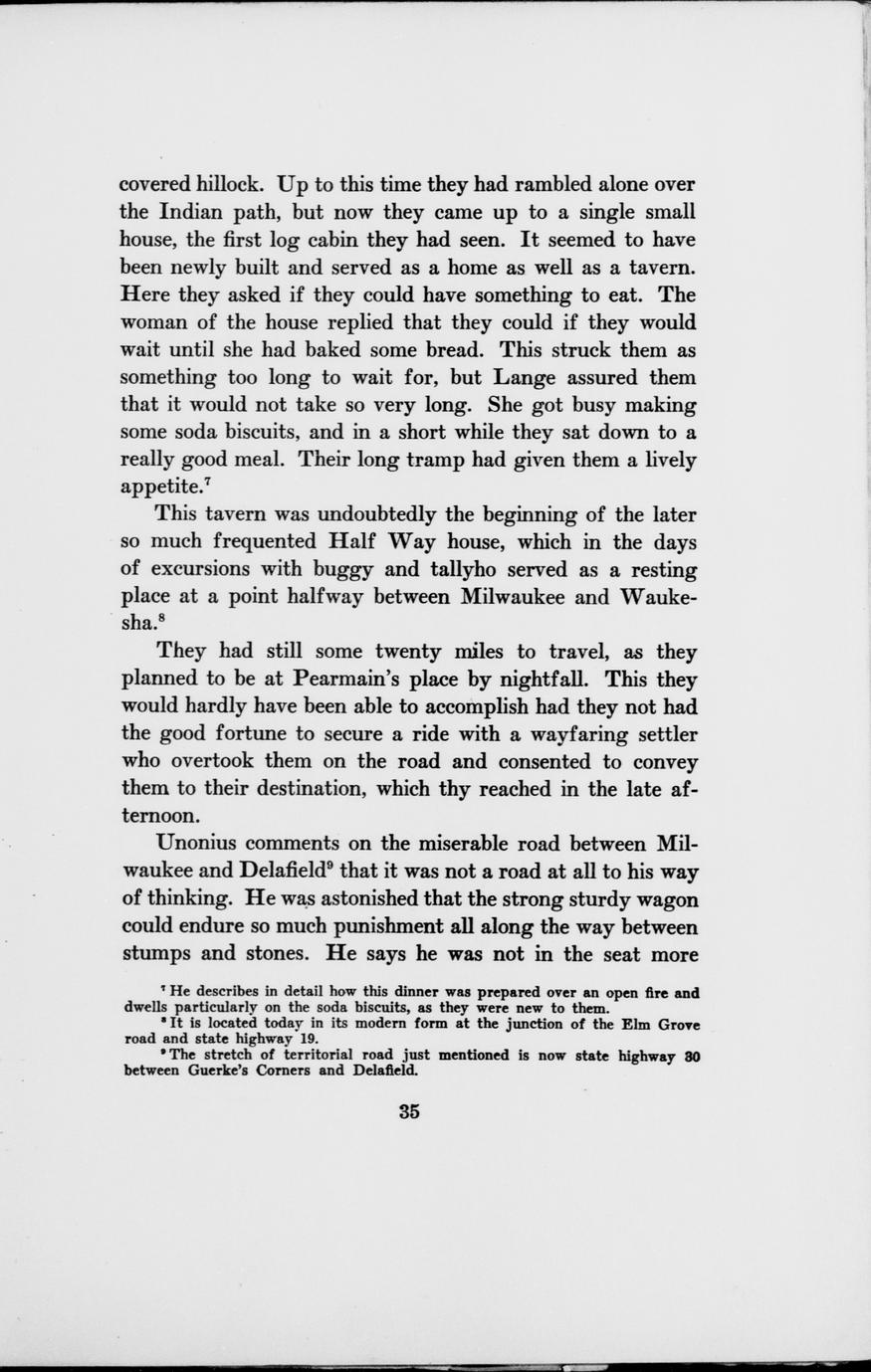 covered hillock. Up to this time they had rambled alone over the Indian path, but now they came up to a single small house, the first log cabin they had seen. It seemed to have been newly built and served as a home as well as a tavern. Here they asked if they could have something to eat. The woman of the house replied that they could if they would wait until she had baked some bread. This struck them as something too long to wait for, but Lange assured them that it would not take so very long. She got busy making some soda biscuits, and in a short while they sat down to a really good meal. Their long tramp had given them a lively appetite.$^7$

This tavern was undoubtedly the beginning of the later so much frequented Half Way house, which in the days of excursions with buggy and tallyho served as a resting place at a point halfway between Milwaukee and Waukesha.$^8$

They had still some twenty miles to travel, as they planned to be at Pearmain's place by nightfall. This they would hardly have been able to accomplish had they not had the good fortune to secure a ride with a wayfaring settler who overtook them on the road and consented to convey them to their destination, which thy reached in the late afternoon.

Unonius comments on the miserable road between Milwaukee and Delafield$^9$ that it was not a road at all to his way of thinking. He was astonished that the strong sturdy wagon could endure so much punishment all along the way between stumps and stones. He says he was not in the seat more

$^7$ He describes in detail how this dinner was prepared over an open fire and dwells particularly on the soda biscuits, as they were new to them.
$^8$ It is located today in its modern form at the junction of the Elm Grove road and state highway 19.
$^9$ The stretch of territorial road just mentioned is now state highway 30 between Guerke's Corners and Delafield.

35